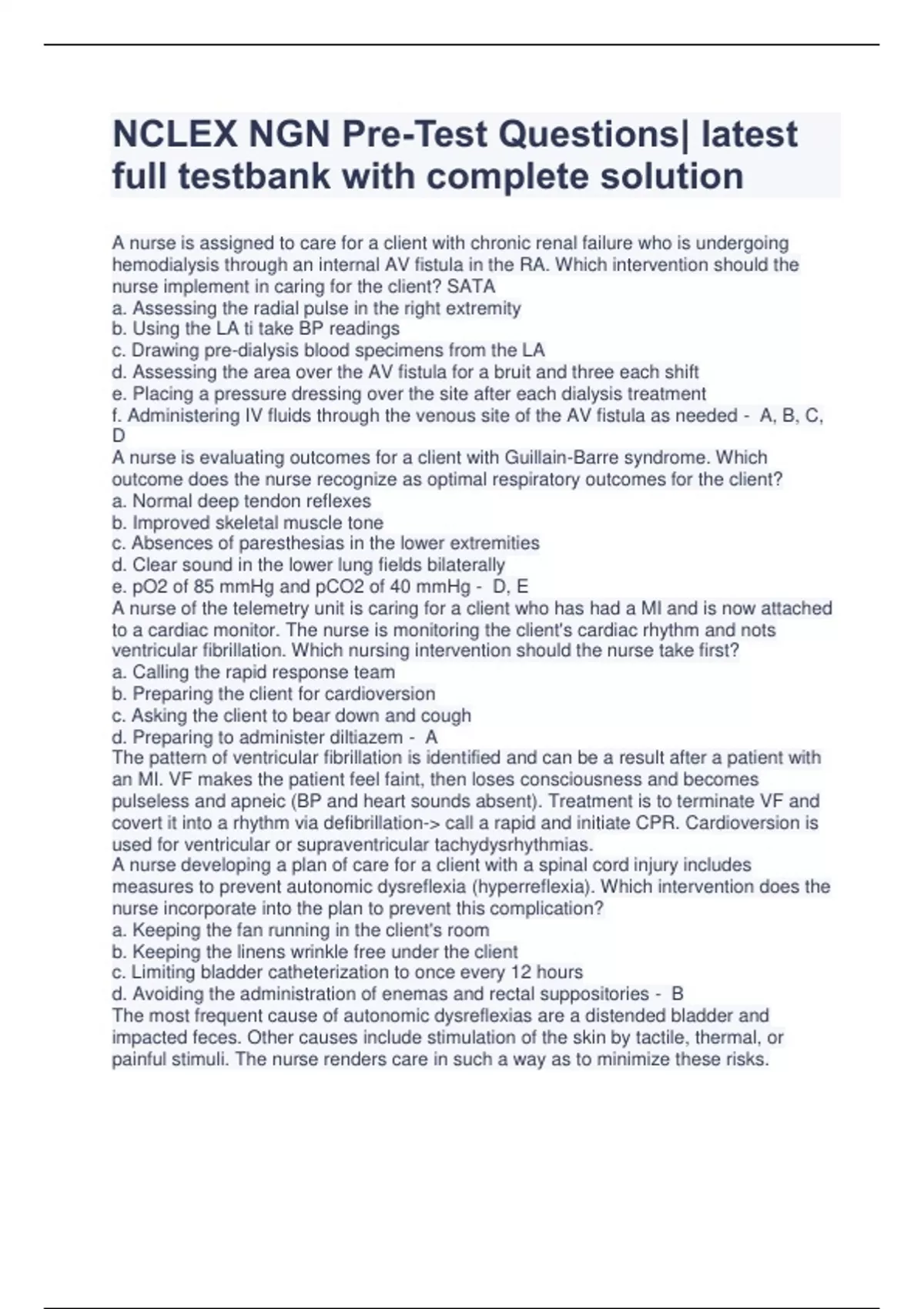 NCLEX NGN Pre-Test Questions| latest full testbank with complete solution

A nurse is assigned to care for a client with chronic renal failure who is undergoing hemodialysis through an internal AV fistula in the RA. Which intervention should the nurse implement in caring for the client? SATA
a. Assessing the radial pulse in the right extremity
b. Using the LA ti take BP readings
c. Drawing pre-dialysis blood specimens from the LA
d. Assessing the area over the AV fistula for a bruit and three each shift
e. Placing a pressure dressing over the site after each dialysis treatment
f. Administering IV fluids through the venous site of the AV fistula as needed - A, B, C, D
A nurse is evaluating outcomes for a client with Guillain-Barre syndrome. Which outcome does the nurse recognize as optimal respiratory outcomes for the client?
a. Normal deep tendon reflexes
b. Improved skeletal muscle tone
c. Absences of paresthesias in the lower extremities
d. Clear sound in the lower lung fields bilaterally
e. pO2 of 85 mmHg and pCO2 of 40 mmHg - D, E
A nurse of the telemetry unit is caring for a client who has had a MI and is now attached to a cardiac monitor. The nurse is monitoring the client's cardiac rhythm and nots ventricular fibrillation. Which nursing intervention should the nurse take first?
a. Calling the rapid response team
b. Preparing the client for cardioversion
c. Asking the client to bear down and cough
d. Preparing to administer diltiazem - A
The pattern of ventricular fibrillation is identified and can be a result after a patient with an MI. VF makes the patient feel faint, then loses consciousness and becomes pulseless and apneic (BP and heart sounds absent). Treatment is to terminate VF and covert it into a rhythm via defibrillation-> call a rapid and initiate CPR. Cardioversion is used for ventricular or supraventricular tachydysrhythmias.
A nurse developing a plan of care for a client with a spinal cord injury includes measures to prevent autonomic dysreflexia (hyperreflexia). Which intervention does the nurse incorporate into the plan to prevent this complication?
a. Keeping the fan running in the client's room
b. Keeping the linens wrinkle free under the client
c. Limiting bladder catheterization to once every 12 hours
d. Avoiding the administration of enemas and rectal suppositories - B
The most frequent cause of autonomic dysreflexias are a distended bladder and impacted feces. Other causes include stimulation of the skin by tactile, thermal, or painful stimuli. The nurse renders care in such a way as to minimize these risks.